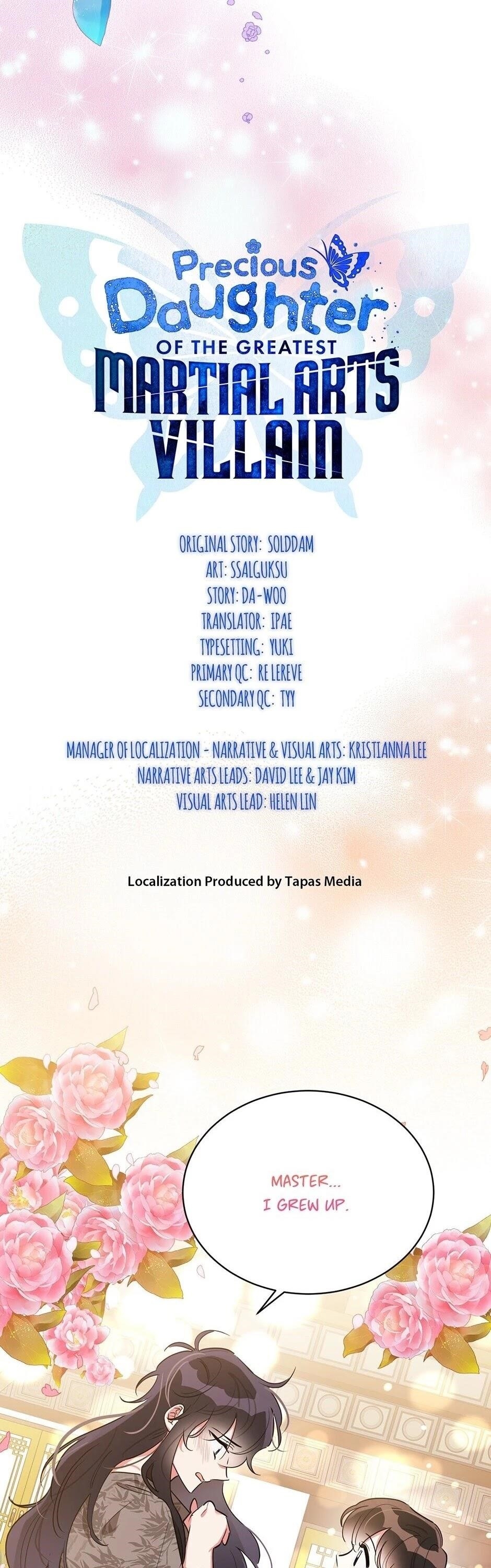 Precious Daughter
OF THE GREATEST
MARTIAL ARTS
VILLAIN

ORIGINAL STORY: SOLDDAM
ART: SSALGUKSU
STORY: DA-WOO
TRANSLATOR: IPAE
TYPESETTING: YUKI
PRIMARY QC: RE LEREVE
SECONDARY QC: TYY

MANAGER OF LOCALIZATION - NARRATIVE & VISUAL ARTS: KRISTIANNA LEE
NARRATIVE ARTS LEADS: DAVID LEE & JAY KIM
VISUAL ARTS LEAD: HELEN LIN

Localization Produced by Tapas Media

MASTER... I GREW UP.